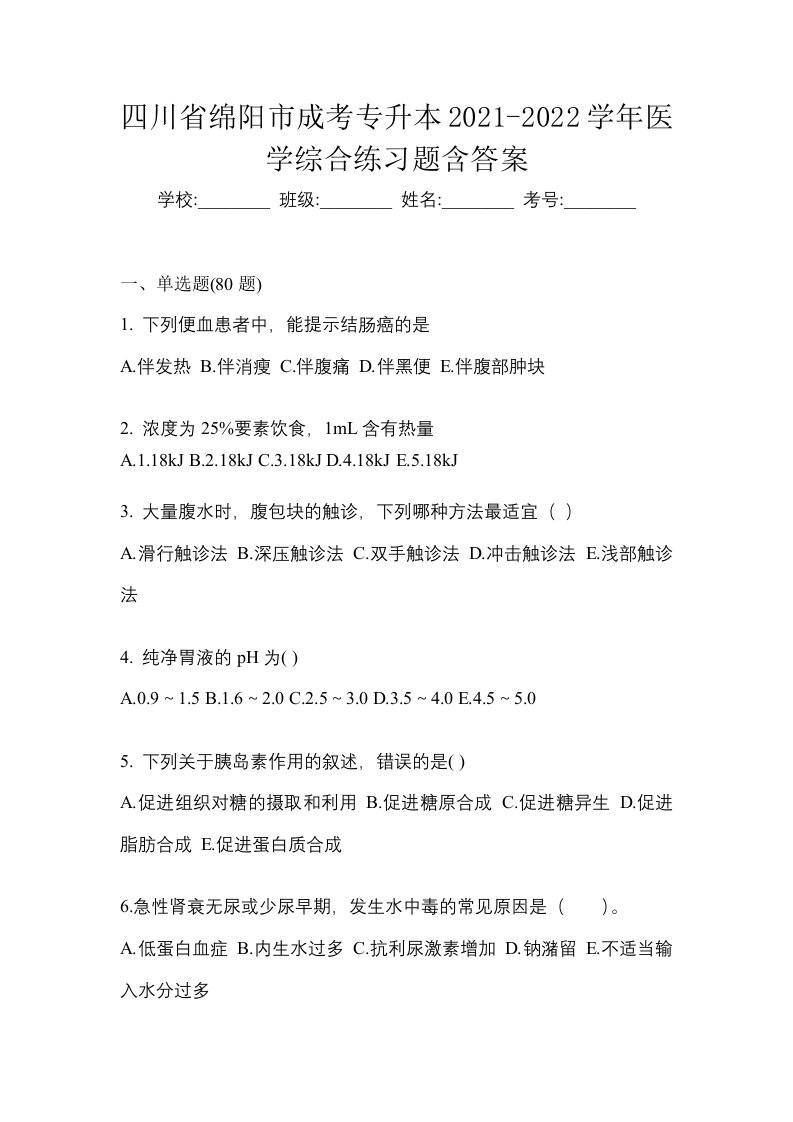 四川省绵阳市成考专升本2021-2022学年医学综合练习题含答案

学校:________ 班级:________ 姓名:________ 考号:________

一、单选题(80 题)

1. 下列便血患者中，能提示结肠癌的是

A.伴发热 B.伴消瘦 C.伴腹痛 D.伴黑便 E.伴腹部肿块

2. 浓度为 25%要素饮食，1mL 含有热量

A.1.18kJ B.2.18kJ C.3.18kJ D.4.18kJ E.5.18kJ

3. 大量腹水时，腹包块的触诊，下列哪种方法最适宜（ ）

A.滑行触诊法 B.深压触诊法 C.双手触诊法 D.冲击触诊法 E.浅部触诊法

4. 纯净胃液的 pH 为( )

A.0.9 ~ 1.5 B.1.6 ~ 2.0 C.2.5 ~ 3.0 D.3.5 ~ 4.0 E.4.5 ~ 5.0

5. 下列关于胰岛素作用的叙述，错误的是( )

A.促进组织对糖的摄取和利用 B.促进糖原合成 C.促进糖异生 D.促进脂肪合成 E.促进蛋白质合成

6.急性肾衰无尿或少尿早期，发生水中毒的常见原因是（ ）。

A.低蛋白血症 B.内生水过多 C.抗利尿激素增加 D.钠潴留 E.不适当输入水分过多